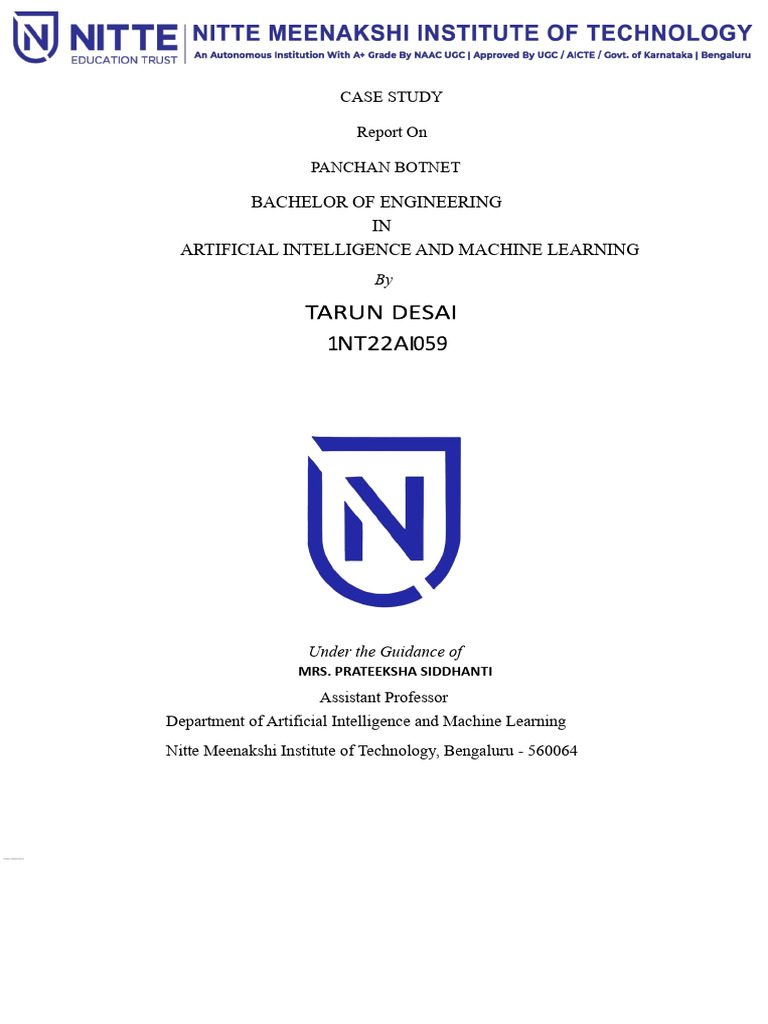 NITTE EDUCATION TRUST

NITTE MEENAKSHI INSTITUTE OF TECHNOLOGY
An Autonomous Institution With A+ Grade By NAAC UGC | Approved By UGC / AICTE / Govt. of Karnataka | Bengaluru

CASE STUDY

Report On

PANCHAN BOTNET

BACHELOR OF ENGINEERING
IN
ARTIFICIAL INTELLIGENCE AND MACHINE LEARNING

By

TARUN DESAI
1NT22AI059

Under the Guidance of
MRS. PRATEEKSHA SIDDHANTI
Assistant Professor
Department of Artificial Intelligence and Machine Learning
Nitte Meenakshi Institute of Technology, Bengaluru - 560064